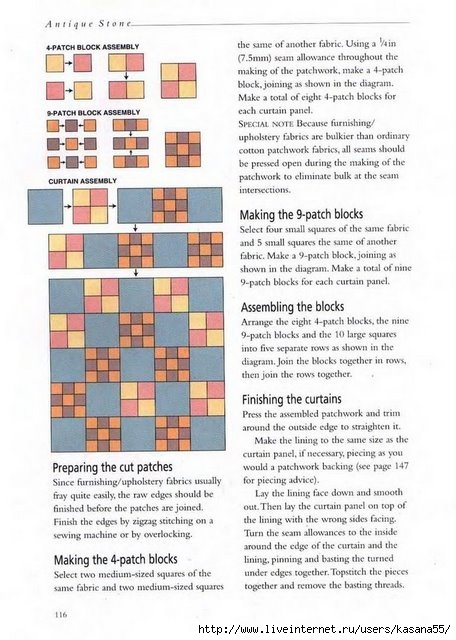 Antique Stone

4-PATCH BLOCK ASSEMBLY

9-PATCH BLOCK ASSEMBLY

CURTAIN ASSEMBLY

Preparing the cut patches
Since furnishing/upholstery fabrics usually fray quite easily, the raw edges should be finished before the patches are joined. Finish the edges by zigzag stitching on a sewing machine or by overlocking.

Making the 4-patch blocks
Select two medium-sized squares of the same fabric and two medium-sized squares the same of another fabric. Using a $\frac{1}{4}$in (7.5mm) seam allowance throughout the making of the patchwork, make a 4-patch block, joining as shown in the diagram. Make a total of eight 4-patch blocks for each curtain panel.
SPECIAL NOTE Because furnishing/upholstery fabrics are bulkier than ordinary cotton patchwork fabrics, all seams should be pressed open during the making of the patchwork to eliminate bulk at the seam intersections.

Making the 9-patch blocks
Select four small squares of the same fabric and 5 small squares the same of another fabric. Make a 9-patch block, joining as shown in the diagram. Make a total of nine 9-patch blocks for each curtain panel.

Assembling the blocks
Arrange the eight 4-patch blocks, the nine 9-patch blocks and the 10 large squares into five separate rows as shown in the diagram. Join the blocks together in rows, then join the rows together.

Finishing the curtains
Press the assembled patchwork and trim around the outside edge to straighten it.

Make the lining to the same size as the curtain panel, if necessary, piecing as you would a patchwork backing (see page 147 for piecing advice).

Lay the lining face down and smooth out. Then lay the curtain panel on top of the lining with the wrong sides facing. Turn the seam allowances to the inside around the edge of the curtain and the lining, pinning and basting the turned under edges together. Topstitch the pieces together and remove the basting threads.

116

http://www.liveinternet.ru/users/kasana55/